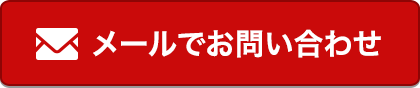 メールでお問い合わせ